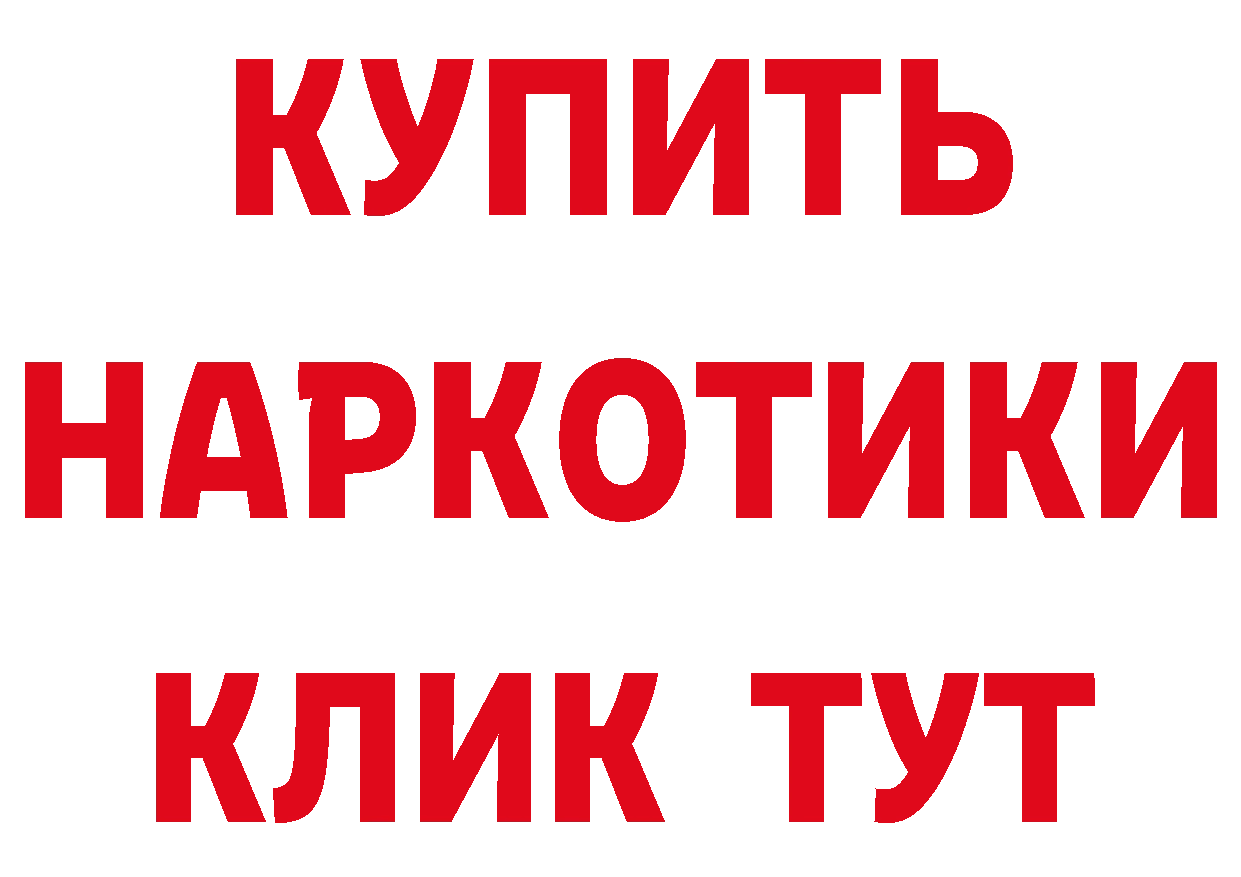 КУПИТЬ НАРКОТИКИ КЛИК ТУТ